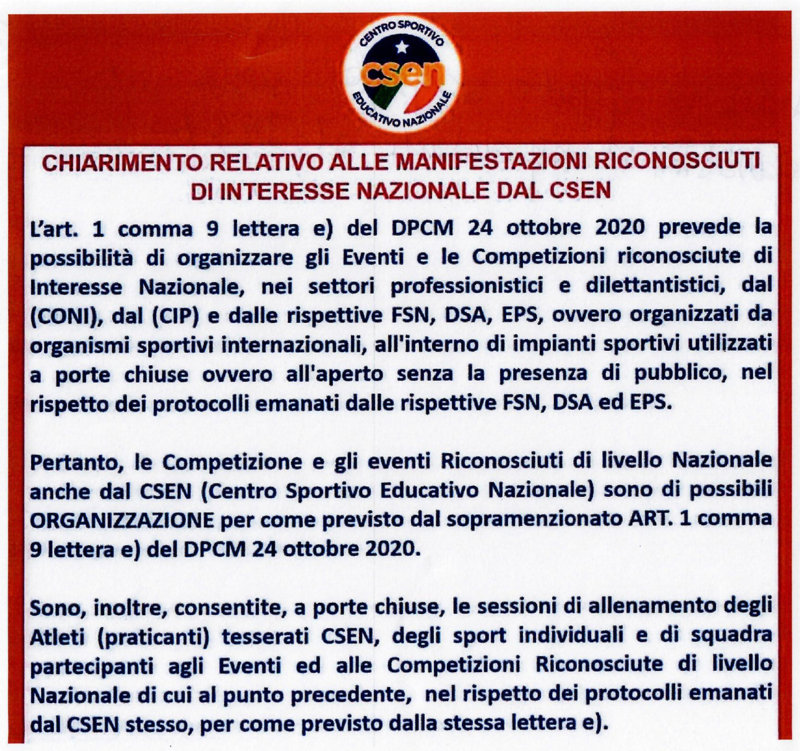 CENTRO SPORTIVO
csen
EDUCATIVO NAZIONALE

CHIARIMENTO RELATIVO ALLE MANIFESTAZIONI RICONOSCIUTI DI INTERESSE NAZIONALE DAL CSEN

L'art. 1 comma 9 lettera e) del DPCM 24 ottobre 2020 prevede la possibilità di organizzare gli Eventi e le Competizioni riconosciute di Interesse Nazionale, nei settori professionistici e dilettantistici, dal (CONI), dal (CIP) e dalle rispettive FSN, DSA, EPS, ovvero organizzati da organismi sportivi internazionali, all'interno di impianti sportivi utilizzati a porte chiuse ovvero all'aperto senza la presenza di pubblico, nel rispetto dei protocolli emanati dalle rispettive FSN, DSA ed EPS.

Pertanto, le Competizione e gli eventi Riconosciuti di livello Nazionale anche dal CSEN (Centro Sportivo Educativo Nazionale) sono di possibili ORGANIZZAZIONE per come previsto dal sopramenzionato ART. 1 comma 9 lettera e) del DPCM 24 ottobre 2020.

Sono, inoltre, consentite, a porte chiuse, le sessioni di allenamento degli Atleti (praticanti) tesserati CSEN, degli sport individuali e di squadra partecipanti agli Eventi ed alle Competizioni Riconosciute di livello Nazionale di cui al punto precedente, nel rispetto dei protocolli emanati dal CSEN stesso, per come previsto dalla stessa lettera e).